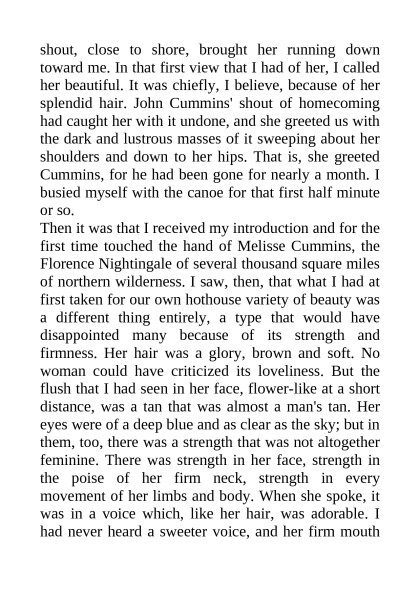 shout, close to shore, brought her running down toward me. In that first view that I had of her, I called her beautiful. It was chiefly, I believe, because of her splendid hair. John Cummins' shout of homecoming had caught her with it undone, and she greeted us with the dark and lustrous masses of it sweeping about her shoulders and down to her hips. That is, she greeted Cummins, for he had been gone for nearly a month. I busied myself with the canoe for that first half minute or so.
Then it was that I received my introduction and for the first time touched the hand of Melisse Cummins, the Florence Nightingale of several thousand square miles of northern wilderness. I saw, then, that what I had at first taken for our own hothouse variety of beauty was a different thing entirely, a type that would have disappointed many because of its strength and firmness. Her hair was a glory, brown and soft. No woman could have criticized its loveliness. But the flush that I had seen in her face, flower-like at a short distance, was a tan that was almost a man's tan. Her eyes were of a deep blue and as clear as the sky; but in them, too, there was a strength that was not altogether feminine. There was strength in her face, strength in the poise of her firm neck, strength in every movement of her limbs and body. When she spoke, it was in a voice which, like her hair, was adorable. I had never heard a sweeter voice, and her firm mouth